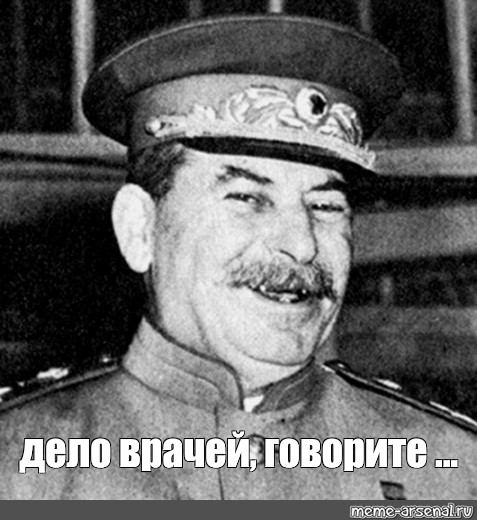 дело врачей, говорите ...

meme-arsenal.ru